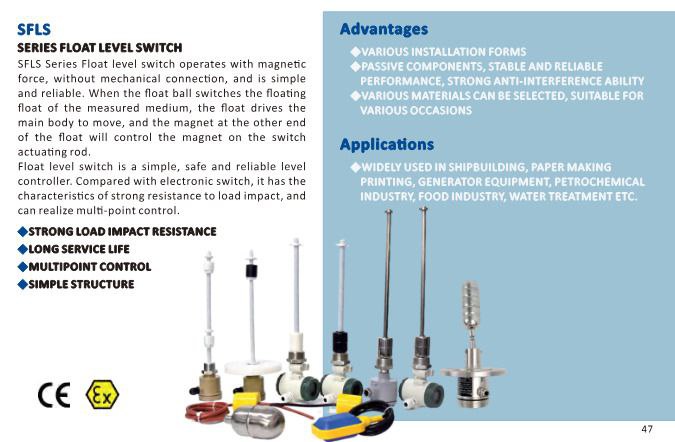 SFLS
SERIES FLOAT LEVEL SWITCH

SFLS Series Float level switch operates with magnetic force, without mechanical connection, and is simple and reliable. When the float ball switches the floating float of the measured medium, the float drives the main body to move, and the magnet at the other end of the float will control the magnet on the switch actuating rod.
Float level switch is a simple, safe and reliable level controller. Compared with electronic switch, it has the characteristics of strong resistance to load impact, and can realize multi-point control.

◆STRONG LOAD IMPACT RESISTANCE
◆LONG SERVICE LIFE
◆MULTIPOINT CONTROL
◆SIMPLE STRUCTURE

CE Ex

Advantages

◆VARIOUS INSTALLATION FORMS
◆PASSIVE COMPONENTS, STABLE AND RELIABLE PERFORMANCE, STRONG ANTI-INTERFERENCE ABILITY
◆VARIOUS MATERIALS CAN BE SELECTED, SUITABLE FOR VARIOUS OCCASIONS

Applications

◆WIDELY USED IN SHIPBUILDING, PAPER MAKING PRINTING, GENERATOR EQUIPMENT, PETROCHEMICAL INDUSTRY, FOOD INDUSTRY, WATER TREATMENT ETC.

47